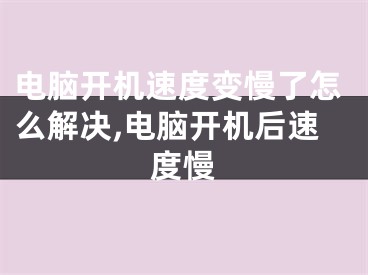 电脑开机速度变慢了怎么解决,电脑开机后速度慢